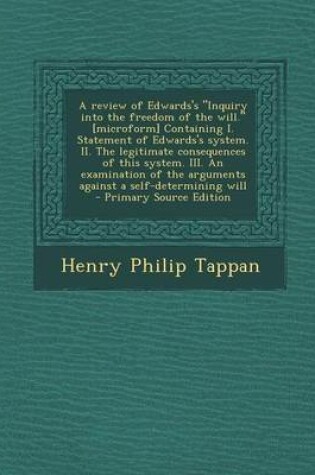 A review of Edwards's "Inquiry into the freedom of the will." [microform] Containing I. Statement of Edwards's system. II. The legitimate consequences of this system. III. An examination of the arguments against a self-determining will - Primary Source Edition

Henry Philip Tappan